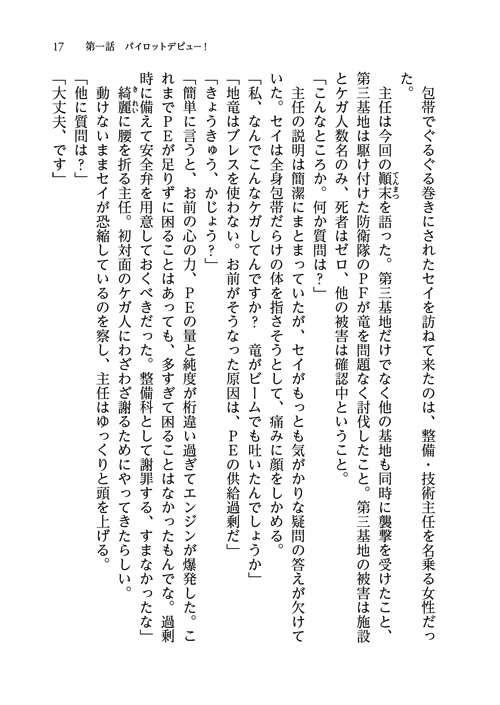 17　第一話　パイロットデビュー！

包帯でぐるぐる巻きにされたセイを訪ねて来たのは、整備・技術主任を名乗る女性だった。

主任は今回の顛末を語った。第三基地だけでなく他の基地も同時に襲撃を受けたこと、第三基地は駆け付けた防衛隊のPFが竜を問題なく討伐したこと。第三基地の被害は施設とケガ人数名のみ、死者はゼロ、他の被害は確認中ということ。

「こんなところか。何か質問は？」

主任の説明は簡潔にまとまっていたが、セイがもっとも気がかりな疑問の答えが欠けていた。セイは全身包帯だらけの体を指さそうとして、痛みに顔をしかめる。

「私、なんでこんなケガしてんですか？　竜がビームでも吐いたんでしょうか」

「地竜はブレスを使わない。お前がそうなった原因は、PEの供給過剰だ」

「きょうきゅう、かじょう？」

「簡単に言うと、お前の心の力、PEの量と純度が桁違い過ぎてエンジンが爆発した。これまでPEが足りずに困ることはあっても、多すぎて困ることはなかったもんでな。過剰時に備えて安全弁を用意しておくべきだった。整備科として謝罪する、すまなかったな」

綺麗に腰を折る主任。初対面のケガ人にわざわざ謝るためにやってきたらしい。

動けないままセイが恐縮しているのを察し、主任はゆっくりと頭を上げる。

「他に質問は？」

「大丈夫、です」